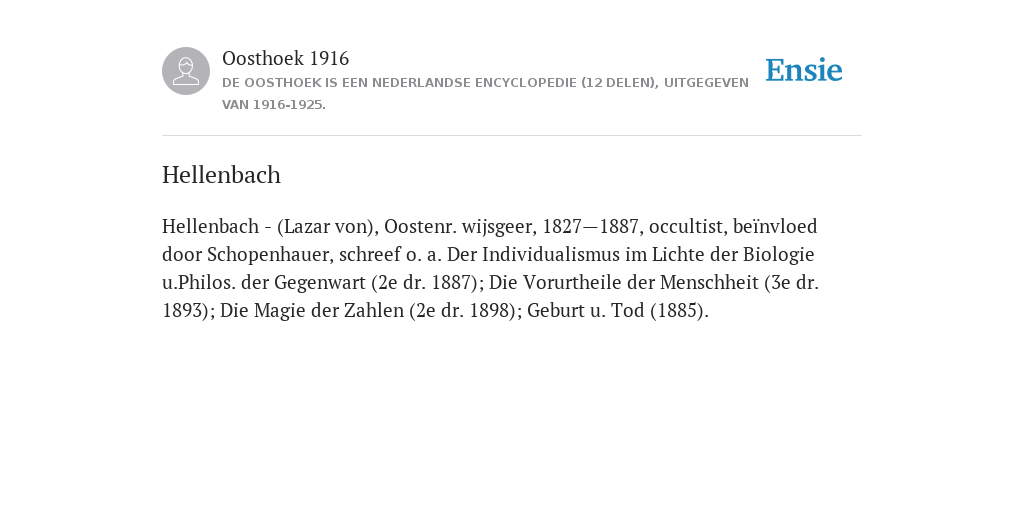 Oosthoek 1916
DE OOSTHOEK IS EEN NEDERLANDSE ENCYCLOPEDIE (12 DELEN), UITGEGEVEN VAN 1916-1925.

Ensie

Hellenbach

Hellenbach - (Lazar von), Oostenr. wijsgeer, 1827—1887, occultist, beïnvloed door Schopenhauer, schreef o. a. Der Individualismus im Lichte der Biologie u.Philos. der Gegenwart (2e dr. 1887); Die Vorurtheile der Menschheit (3e dr. 1893); Die Magie der Zahlen (2e dr. 1898); Geburt u. Tod (1885).